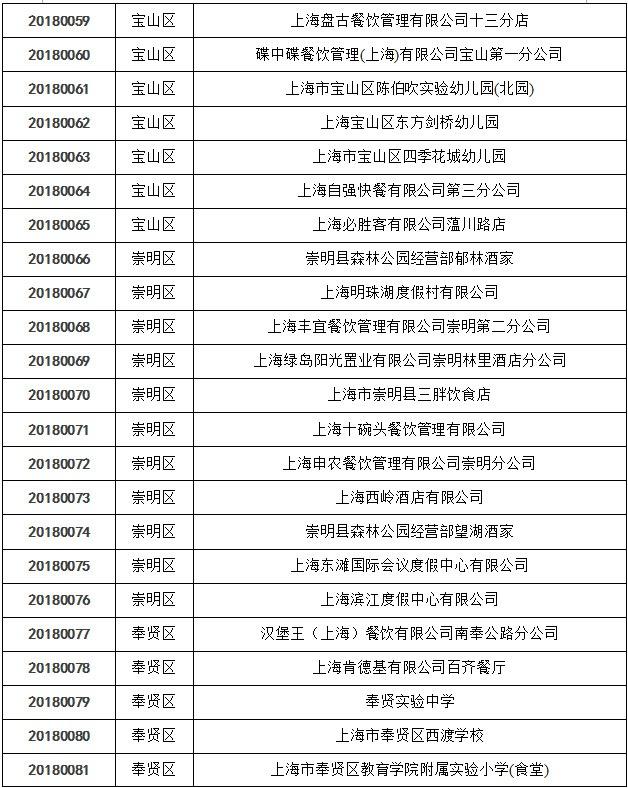 | 20180059 | 宝山区 | 上海盘古餐饮管理有限公司十三分店 |
|---|---|---|
| 20180060 | 宝山区 | 碟中碟餐饮管理(上海)有限公司宝山第一分公司 |
| 20180061 | 宝山区 | 上海市宝山区陈伯吹实验幼儿园(北园) |
| 20180062 | 宝山区 | 上海宝山区东方剑桥幼儿园 |
| 20180063 | 宝山区 | 上海市宝山区四季花城幼儿园 |
| 20180064 | 宝山区 | 上海自强快餐有限公司第三分公司 |
| 20180065 | 宝山区 | 上海必胜客有限公司蕰川路店 |
| 20180066 | 崇明区 | 崇明县森林公园经营部郁林酒家 |
| 20180067 | 崇明区 | 上海明珠湖度假村有限公司 |
| 20180068 | 崇明区 | 上海丰宜餐饮管理有限公司崇明第二分公司 |
| 20180069 | 崇明区 | 上海绿岛阳光置业有限公司崇明林里酒店分公司 |
| 20180070 | 崇明区 | 上海市崇明县三胖饮食店 |
| 20180071 | 崇明区 | 上海十碗头餐饮管理有限公司 |
| 20180072 | 崇明区 | 上海申农餐饮管理有限公司崇明分公司 |
| 20180073 | 崇明区 | 上海西岭酒店有限公司 |
| 20180074 | 崇明区 | 崇明县森林公园经营部望湖酒家 |
| 20180075 | 崇明区 | 上海东滩国际会议度假中心有限公司 |
| 20180076 | 崇明区 | 上海滨江度假中心有限公司 |
| 20180077 | 奉贤区 | 汉堡王（上海）餐饮有限公司南奉公路分公司 |
| 20180078 | 奉贤区 | 上海肯德基有限公司百齐餐厅 |
| 20180079 | 奉贤区 | 奉贤实验中学 |
| 20180080 | 奉贤区 | 上海市奉贤区西渡学校 |
| 20180081 | 奉贤区 | 上海市奉贤区教育学院附属实验小学(食堂) |